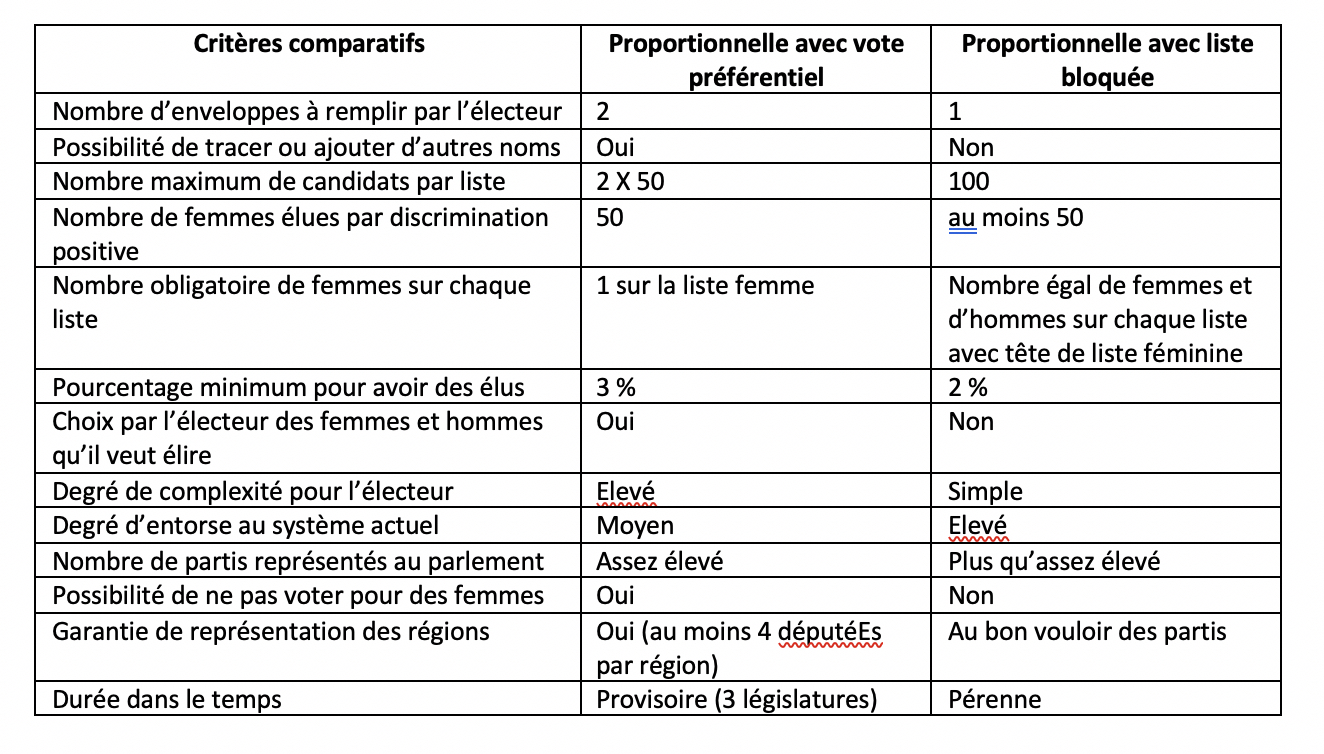 | Critères comparatifs | Proportionnelle avec vote préférentiel | Proportionnelle avec liste bloquée |
|---|---|---|
| Nombre d'enveloppes à remplir par l'électeur | 2 | 1 |
| Possibilité de tracer ou ajouter d'autres noms | Oui | Non |
| Nombre maximum de candidats par liste | 2 X 50 | 100 |
| Nombre de femmes élues par discrimination positive | 50 | au moins 50 |
| Nombre obligatoire de femmes sur chaque liste | 1 sur la liste femme | Nombre égal de femmes et d'hommes sur chaque liste avec tête de liste féminine |
| Pourcentage minimum pour avoir des élus | 3 % | 2 % |
| Choix par l'électeur des femmes et hommes qu'il veut élire | Oui | Non |
| Degré de complexité pour l'électeur | Elevé | Simple |
| Degré d'entorse au système actuel | Moyen | Elevé |
| Nombre de partis représentés au parlement | Assez élevé | Plus qu'assez élevé |
| Possibilité de ne pas voter pour des femmes | Oui | Non |
| Garantie de représentation des régions | Oui (au moins 4 députéEs par région) | Au bon vouloir des partis |
| Durée dans le temps | Provisoire (3 législatures) | Pérenne |